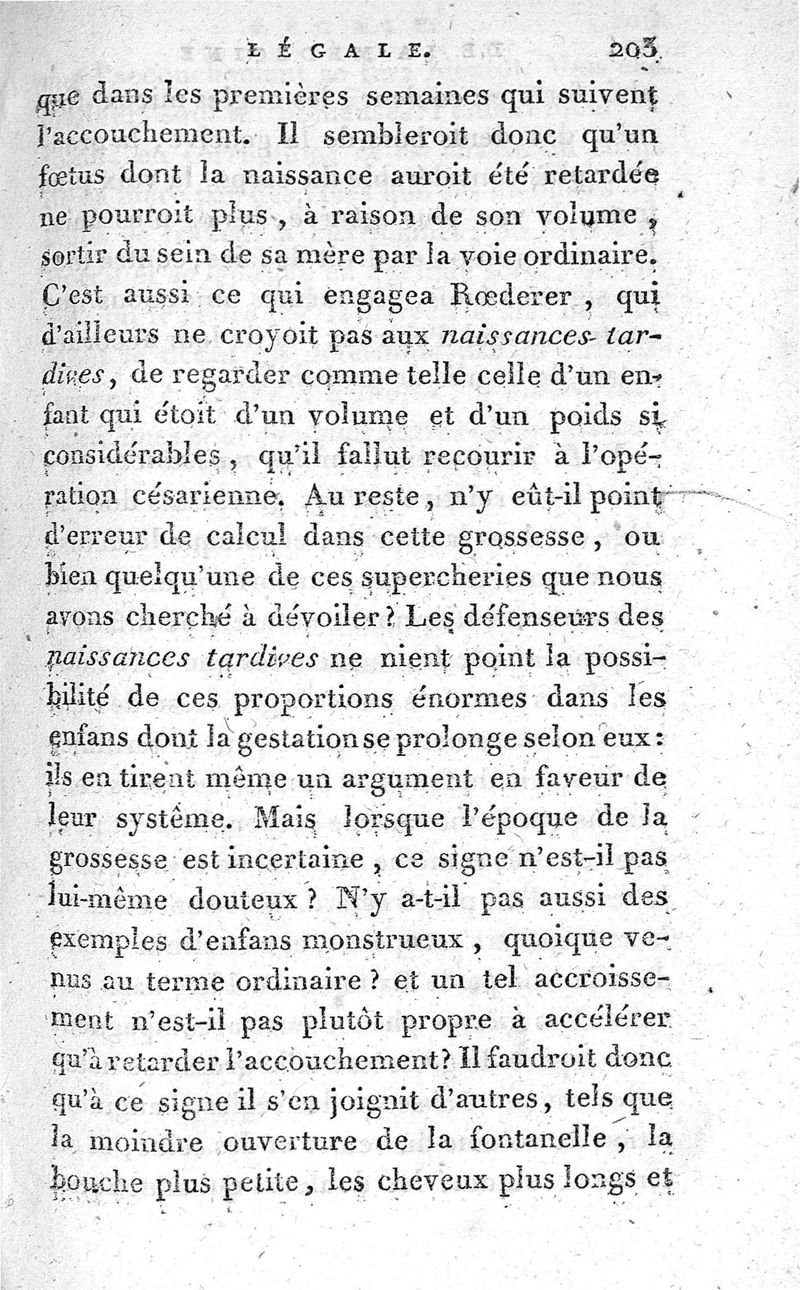 LÉGALE. 203

que dans les premières semaines qui suivent l'accouchement. Il sembleroit donc qu'un fœtus dont la naissance auroit été retardée ne pourroit plus, à raison de son volume, sortir du sein de sa mère par la voie ordinaire. C'est aussi ce qui engagea Rœderer, qui d'ailleurs ne croyoit pas aux naissances tardives, de regarder comme telle celle d'un enfant qui étoit d'un volume et d'un poids si considérables, qu'il fallut recourir à l'opération césarienne. Au reste, n'y eût-il point d'erreur de calcul dans cette grossesse, ou bien quelqu'une de ces supercheries que nous avons cherché à dévoiler? Les défenseurs des naissances tardives ne nient point la possibilité de ces proportions énormes dans les enfans dont la gestation se prolonge selon eux: ils en tirent même un argument en faveur de leur système. Mais lorsque l'époque de la grossesse est incertaine, ce signe n'est-il pas lui-même douteux? N'y a-t-il pas aussi des exemples d'enfans monstrueux, quoique venus au terme ordinaire? et un tel accroissement n'est-il pas plutôt propre à accélérer qu'à retarder l'accouchement? Il faudroit donc qu'à ce signe il s'en joignit d'autres, tels que la moindre ouverture de la fontanelle, la bouche plus petite, les cheveux plus longs et